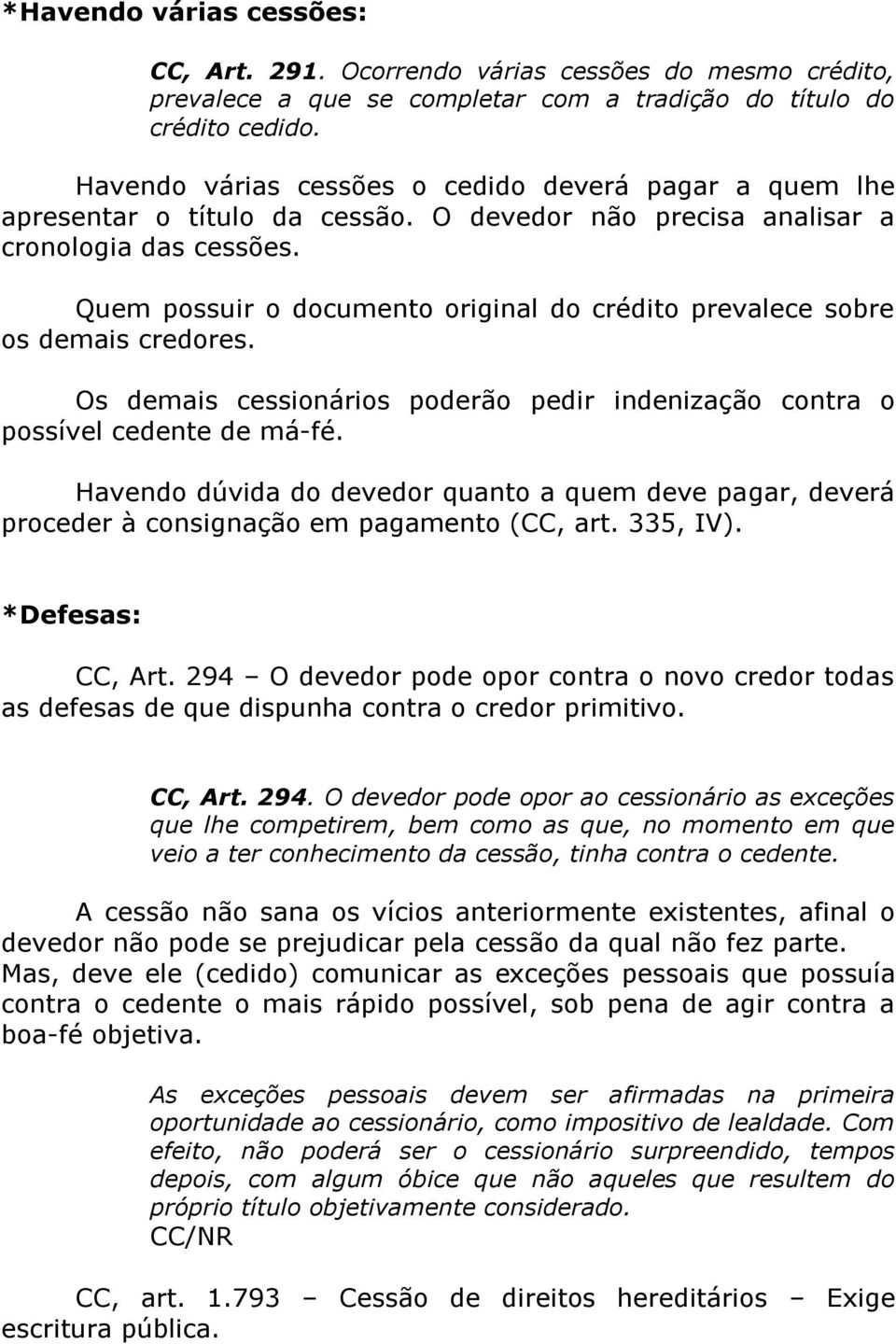 *Havendo várias cessões:

CC, Art. 291. Ocorrendo várias cessões do mesmo crédito, prevalece a que se completar com a tradição do título do crédito cedido.

Havendo várias cessões o cedido deverá pagar a quem lhe apresentar o título da cessão. O devedor não precisa analisar a cronologia das cessões.

Quem possuir o documento original do crédito prevalece sobre os demais credores.

Os demais cessionários poderão pedir indenização contra o possível cedente de má-fé.

Havendo dúvida do devedor quanto a quem deve pagar, deverá proceder à consignação em pagamento (CC, art. 335, IV).

*Defesas:

CC, Art. 294 – O devedor pode opor contra o novo credor todas as defesas de que dispunha contra o credor primitivo.

CC, Art. 294. O devedor pode opor ao cessionário as exceções que lhe competirem, bem como as que, no momento em que veio a ter conhecimento da cessão, tinha contra o cedente.

A cessão não sana os vícios anteriormente existentes, afinal o devedor não pode se prejudicar pela cessão da qual não fez parte. Mas, deve ele (cedido) comunicar as exceções pessoais que possuía contra o cedente o mais rápido possível, sob pena de agir contra a boa-fé objetiva.

As exceções pessoais devem ser afirmadas na primeira oportunidade ao cessionário, como impositivo de lealdade. Com efeito, não poderá ser o cessionário surpreendido, tempos depois, com algum óbice que não aqueles que resultem do próprio título objetivamente considerado.
CC/NR

CC, art. 1.793 – Cessão de direitos hereditários – Exige escritura pública.